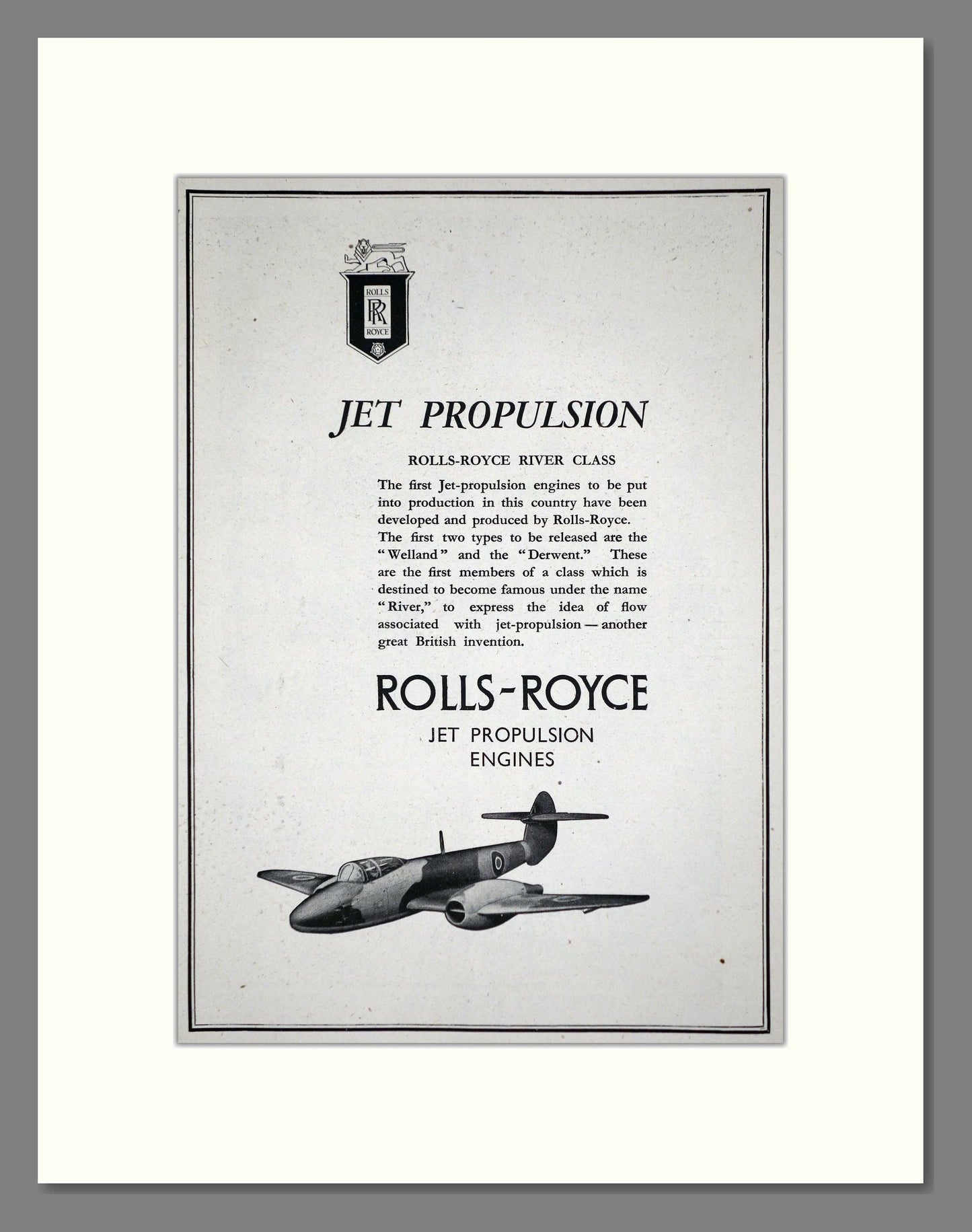 ROLLS
RR
ROYCE

JET PROPULSION

ROLLS-ROYCE RIVER CLASS

The first Jet-propulsion engines to be put into production in this country have been developed and produced by Rolls-Royce.
The first two types to be released are the "Welland" and the "Derwent." These are the first members of a class which is destined to become famous under the name "River," to express the idea of flow associated with jet-propulsion — another great British invention.

ROLLS-ROYCE
JET PROPULSION
ENGINES